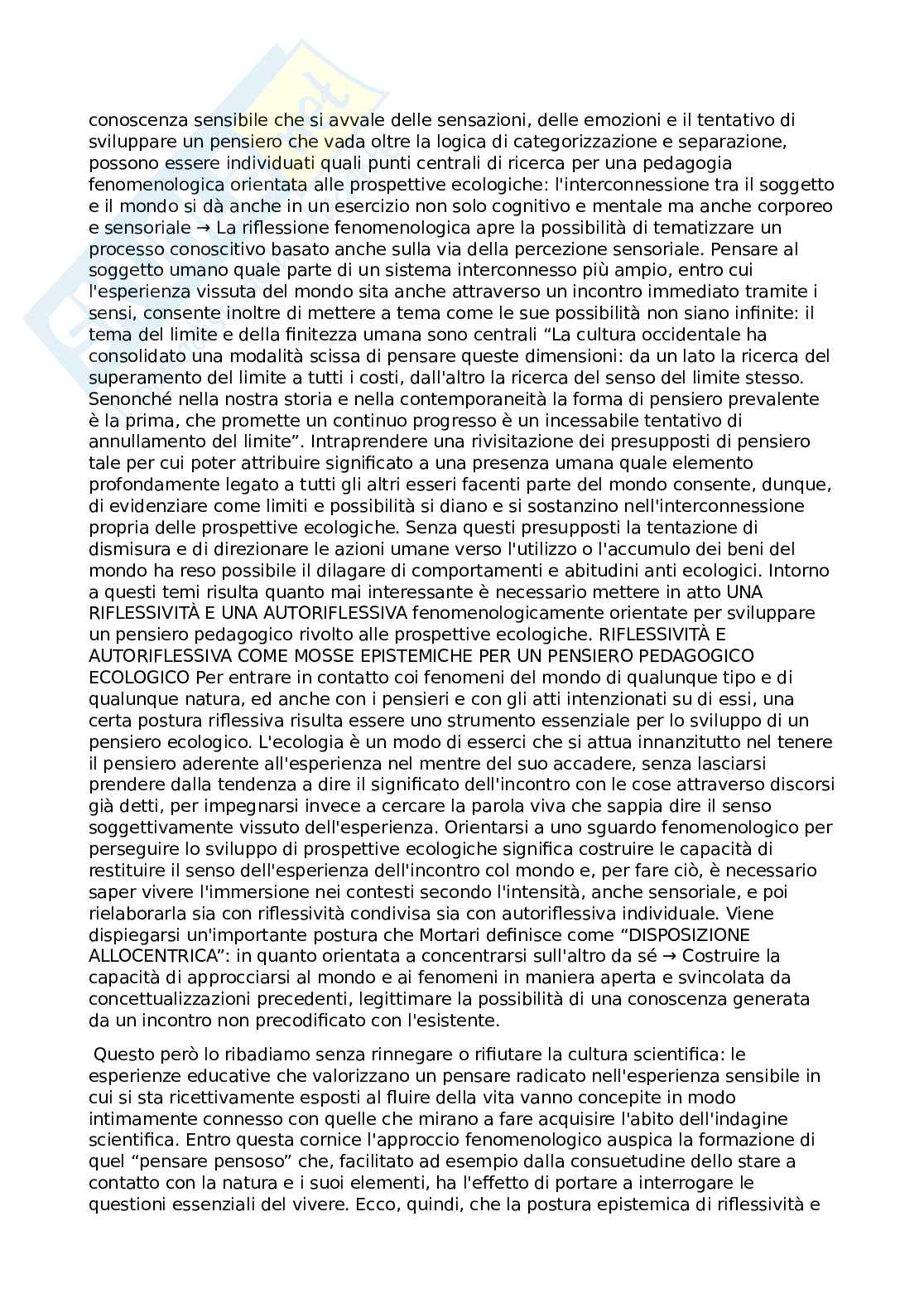 conoscenza sensibile che si avvale delle sensazioni, delle emozioni e il tentativo di sviluppare un pensiero che vada oltre la logica di categorizzazione e separazione, possono essere individuati quali punti centrali di ricerca per una pedagogia fenomenologica orientata alle prospettive ecologiche: l'interconnessione tra il soggetto e il mondo si dà anche in un esercizio non solo cognitivo e mentale ma anche corporeo e sensoriale → La riflessione fenomenologica apre la possibilità di tematizzare un processo conoscitivo basato anche sulla via della percezione sensoriale. Pensare al soggetto umano quale parte di un sistema interconnesso più ampio, entro cui l'esperienza vissuta del mondo sita anche attraverso un incontro immediato tramite i sensi, consente inoltre di mettere a tema come le sue possibilità non siano infinite: il tema del limite e della finitezza umana sono centrali “La cultura occidentale ha consolidato una modalità scissa di pensare queste dimensioni: da un lato la ricerca del superamento del limite a tutti i costi, dall'altro la ricerca del senso del limite stesso. Senonché nella nostra storia e nella contemporaneità la forma di pensiero prevalente è la prima, che promette un continuo progresso è un incessabile tentativo di annullamento del limite”. Intraprendere una rivisitazione dei presupposti di pensiero tale per cui poter attribuire significato a una presenza umana quale elemento profondamente legato a tutti gli altri esseri facenti parte del mondo consente, dunque, di evidenziare come limiti e possibilità si diano e si sostanzino nell'interconnessione propria delle prospettive ecologiche. Senza questi presupposti la tentazione di dismisura e di direzionare le azioni umane verso l'utilizzo o l'accumulo dei beni del mondo ha reso possibile il dilagare di comportamenti e abitudini anti ecologici. Intorno a questi temi risulta quanto mai interessante è necessario mettere in atto UNA RIFLESSIVITÀ E UNA AUTORIFLESSIVA fenomenologicamente orientate per sviluppare un pensiero pedagogico rivolto alle prospettive ecologiche. RIFLESSIVITÀ E AUTORIFLESSIVA COME MOSSE EPISTEMICHE PER UN PENSIERO PEDAGOGICO ECOLOGICO Per entrare in contatto coi fenomeni del mondo di qualunque tipo e di qualunque natura, ed anche con i pensieri e con gli atti intenzionati su di essi, una certa postura riflessiva risulta essere uno strumento essenziale per lo sviluppo di un pensiero ecologico. L'ecologia è un modo di esserci che si attua innanzitutto nel tenere il pensiero aderente all'esperienza nel mentre del suo accadere, senza lasciarsi prendere dalla tendenza a dire il significato dell'incontro con le cose attraverso discorsi già detti, per impegnarsi invece a cercare la parola viva che sappia dire il senso soggettivamente vissuto dell'esperienza. Orientarsi a uno sguardo fenomenologico per perseguire lo sviluppo di prospettive ecologiche significa costruire le capacità di restituire il senso dell'esperienza dell'incontro col mondo e, per fare ciò, è necessario saper vivere l'immersione nei contesti secondo l'intensità, anche sensoriale, e poi rielaborarla sia con riflessività condivisa sia con autoriflessiva individuale. Viene dispiegarsi un'importante postura che Mortari definisce come “DISPOSIZIONE ALLOCENTRICA”: in quanto orientata a concentrarsi sull'altro da sé → Costruire la capacità di approcciarsi al mondo e ai fenomeni in maniera aperta e svincolata da concettualizzazioni precedenti, legittimare la possibilità di una conoscenza generata da un incontro non precodificato con l'esistente.

Questo però lo ribadiamo senza rinnegare o rifiutare la cultura scientifica: le esperienze educative che valorizzano un pensare radicato nell'esperienza sensibile in cui si sta ricettivamente esposti al fluire della vita vanno concepite in modo intimamente connesso con quelle che mirano a fare acquisire l'abito dell'indagine scientifica. Entro questa cornice l'approccio fenomenologico auspica la formazione di quel “pensare pensoso” che, facilitato ad esempio dalla consuetudine dello stare a contatto con la natura e i suoi elementi, ha l'effetto di portare a interrogare le questioni essenziali del vivere. Ecco, quindi, che la postura epistemica di riflessività e